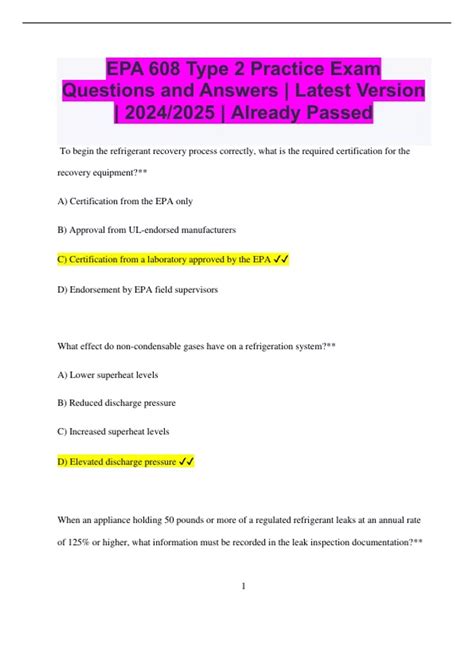 EPA 608 Type 2 Practice Exam Questions and Answers | Latest Version | 2024/2025 | Already Passed

To begin the refrigerant recovery process correctly, what is the required certification for the recovery equipment?**

A) Certification from the EPA only

B) Approval from UL-endorsed manufacturers

C) Certification from a laboratory approved by the EPA ✓✓

D) Endorsement by EPA field supervisors

What effect do non-condensable gases have on a refrigeration system?**

A) Lower superheat levels

B) Reduced discharge pressure

C) Increased superheat levels

D) Elevated discharge pressure ✓✓

When an appliance holding 50 pounds or more of a regulated refrigerant leaks at an annual rate of 125% or higher, what information must be recorded in the leak inspection documentation?**

1